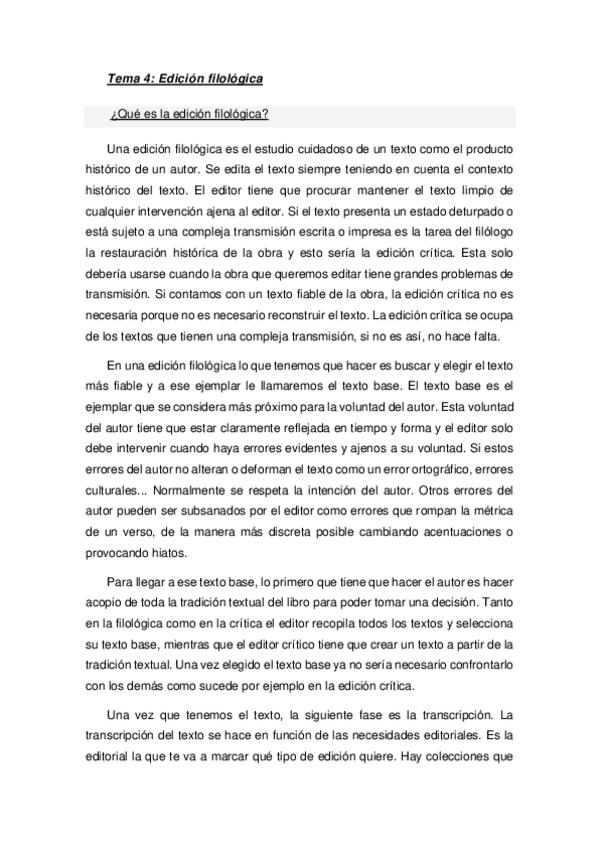 Tema 4: Edición filológica

¿Qué es la edición filológica?

Una edición filológica es el estudio cuidadoso de un texto como el producto histórico de un autor. Se edita el texto siempre teniendo en cuenta el contexto histórico del texto. El editor tiene que procurar mantener el texto limpio de cualquier intervención ajena al editor. Si el texto presenta un estado deturpado o está sujeto a una compleja transmisión escrita o impresa es la tarea del filólogo la restauración histórica de la obra y esto sería la edición crítica. Esta solo debería usarse cuando la obra que queremos editar tiene grandes problemas de transmisión. Si contamos con un texto fiable de la obra, la edición crítica no es necesaria porque no es necesario reconstruir el texto. La edición crítica se ocupa de los textos que tienen una compleja transmisión, si no es así, no hace falta.

En una edición filológica lo que tenemos que hacer es buscar y elegir el texto más fiable y a ese ejemplar le llamaremos el texto base. El texto base es el ejemplar que se considera más próximo para la voluntad del autor. Esta voluntad del autor tiene que estar claramente reflejada en tiempo y forma y el editor solo debe intervenir cuando haya errores evidentes y ajenos a su voluntad. Si estos errores del autor no alteran o deforman el texto como un error ortográfico, errores culturales... Normalmente se respeta la intención del autor. Otros errores del autor pueden ser subsanados por el editor como errores que rompan la métrica de un verso, de la manera más discreta posible cambiando acentuaciones o provocando hiatos.

Para llegar a ese texto base, lo primero que tiene que hacer el autor es hacer acopio de toda la tradición textual del libro para poder tomar una decisión. Tanto en la filológica como en la crítica el editor recopila todos los textos y selecciona su texto base, mientras que el editor crítico tiene que crear un texto a partir de la tradición textual. Una vez elegido el texto base ya no sería necesario confrontarlo con los demás como sucede por ejemplo en la edición crítica.

Una vez que tenemos el texto, la siguiente fase es la transcripción. La transcripción del texto se hace en función de las necesidades editoriales. Es la editorial la que te va a marcar qué tipo de edición quiere. Hay colecciones que